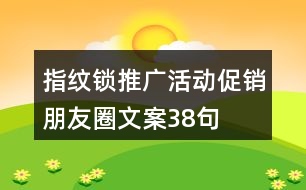 指纹锁推广活动促销朋友圈文案38句